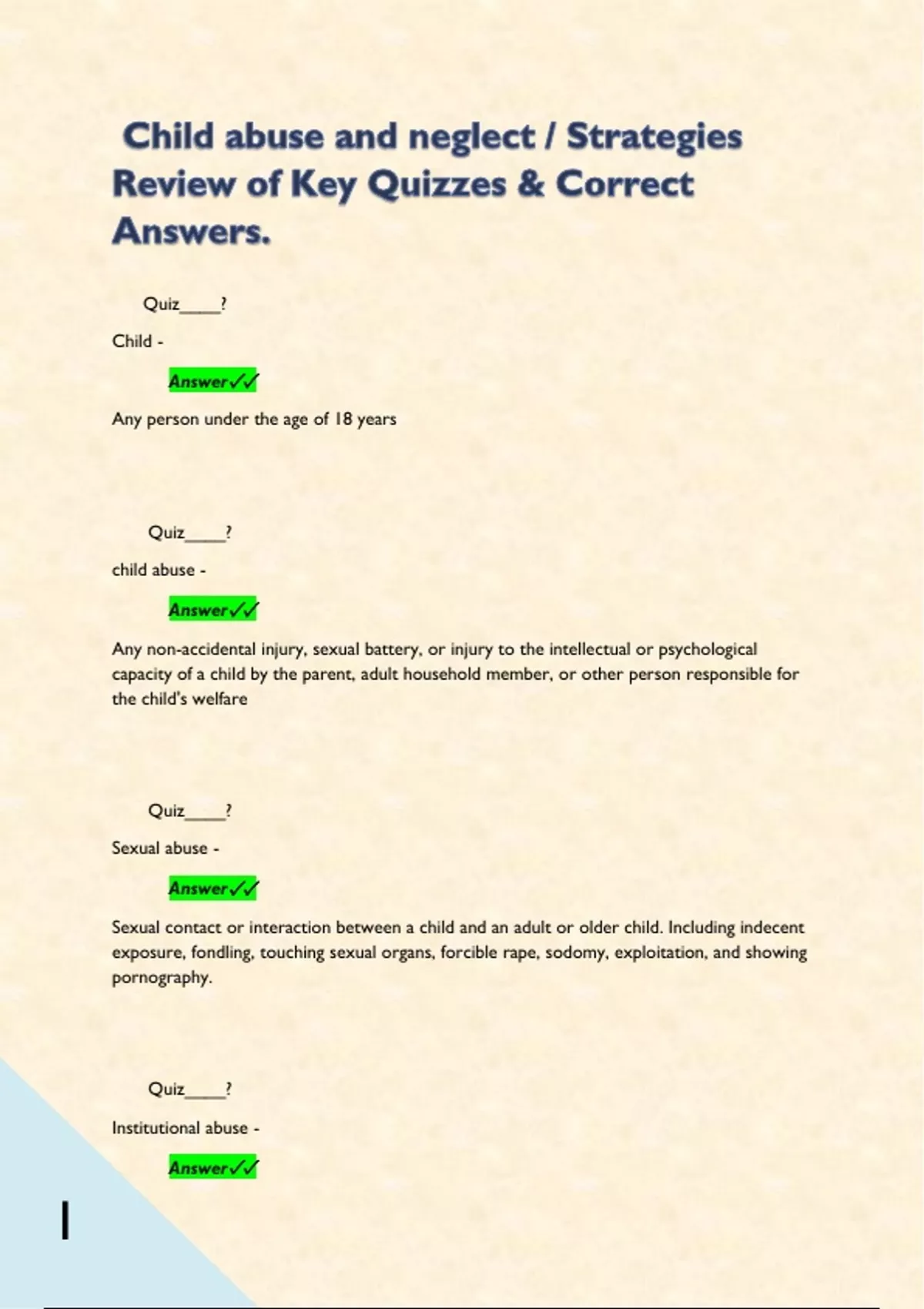 Child abuse and neglect / Strategies Review of Key Quizzes & Correct Answers.

Quiz____?

Child -

Answer✓✓

Any person under the age of 18 years

Quiz____?

child abuse -

Answer✓✓

Any non-accidental injury, sexual battery, or injury to the intellectual or psychological capacity of a child by the parent, adult household member, or other person responsible for the child's welfare

Quiz____?

Sexual abuse -

Answer✓✓

Sexual contact or interaction between a child and an adult or older child. Including indecent exposure, fondling, touching sexual organs, forcible rape, sodomy, exploitation, and showing pornography.

Quiz____?

Institutional abuse -

Answer✓✓

1